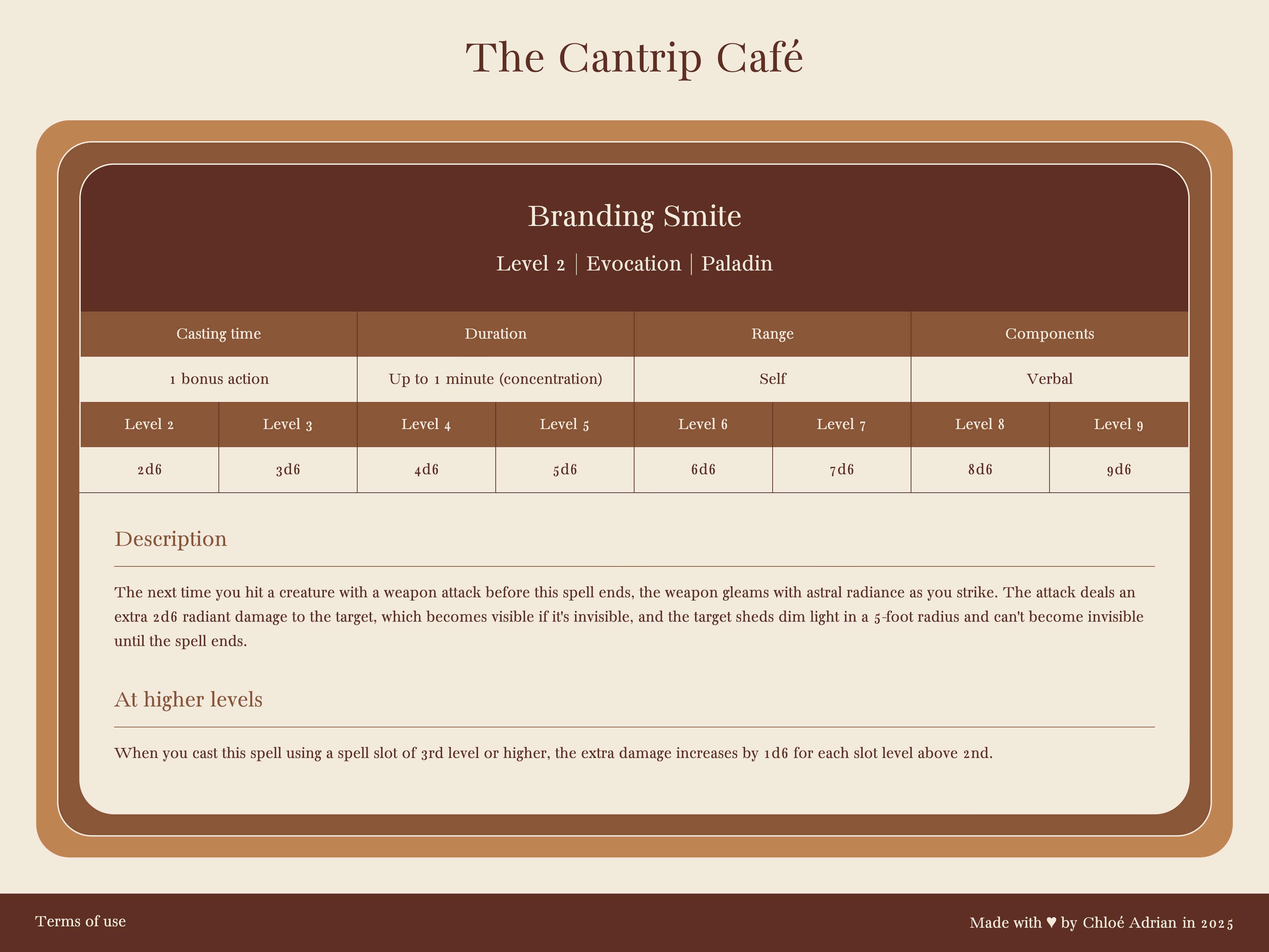 The Cantrip Café

Branding Smite

Level 2 | Evocation | Paladin

| Casting time | Duration | Range | Components |
|---|---|---|---|
| 1 bonus action | Up to 1 minute (concentration) | Self | Verbal |

| Level 2 | Level 3 | Level 4 | Level 5 | Level 6 | Level 7 | Level 8 | Level 9 |
|---|---|---|---|---|---|---|---|
| 2d6 | 3d6 | 4d6 | 5d6 | 6d6 | 7d6 | 8d6 | 9d6 |

Description

The next time you hit a creature with a weapon attack before this spell ends, the weapon gleams with astral radiance as you strike. The attack deals an extra 2d6 radiant damage to the target, which becomes visible if it's invisible, and the target sheds dim light in a 5-foot radius and can't become invisible until the spell ends.

At higher levels

When you cast this spell using a spell slot of 3rd level or higher, the extra damage increases by 1d6 for each slot level above 2nd.

Terms of use

Made with ♥ by Chloé Adrian in 2025